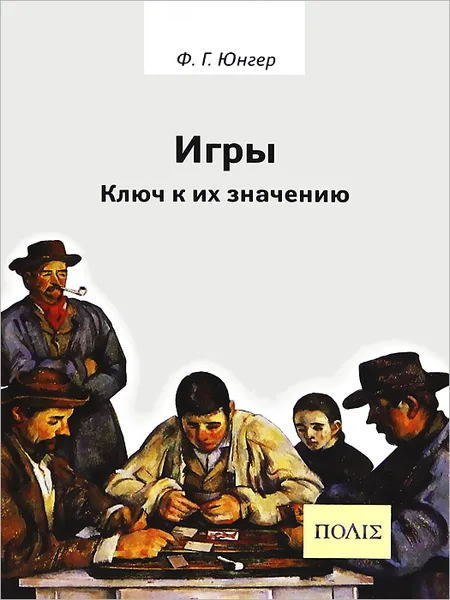 Ф. Г. Юнгер

Игры

Ключ к их значению

ΠΟΛΙΣ